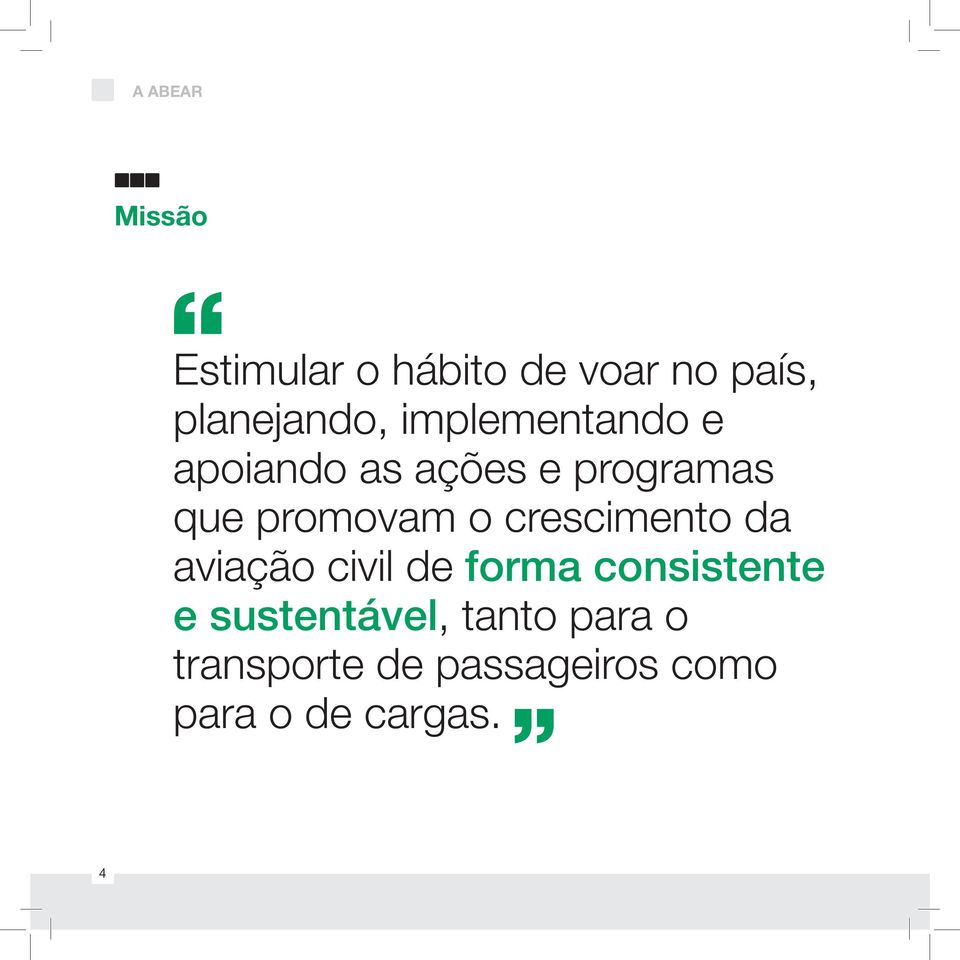 A ABEAR

Missão

“Estimular o hábito de voar no país, planejando, implementando e apoiando as ações e programas que promovam o crescimento da aviação civil de forma consistente e sustentável, tanto para o transporte de passageiros como para o de cargas.”

4